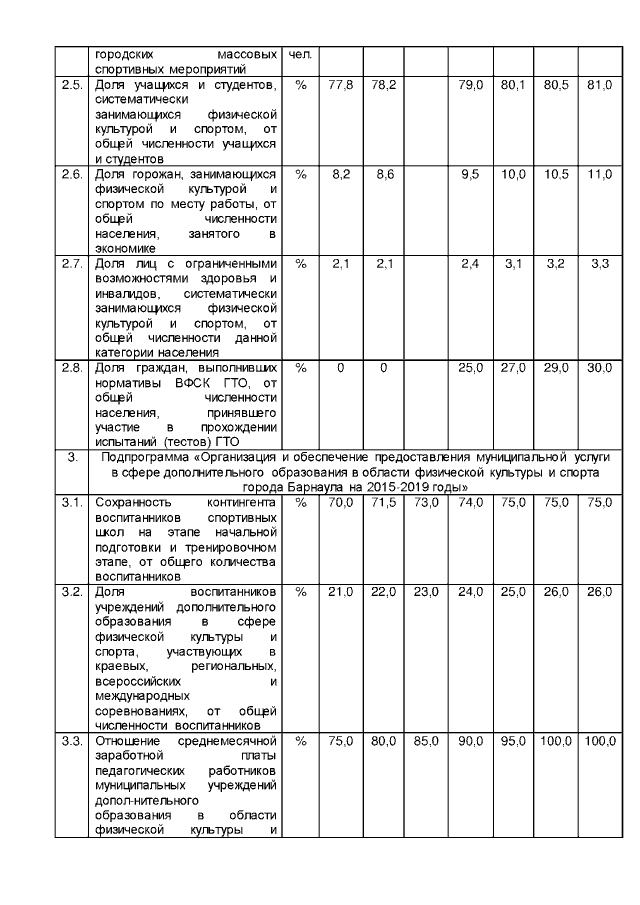 |  | городских массовых спортивных мероприятий | чел. |  |  |  |  |  |  |  |
|---|---|---|---|---|---|---|---|---|---|
| 2.5. | Доля учащихся и студентов, систематически занимающихся физической культурой и спортом, от общей численности учащихся и студентов | % | 77,8 | 78,2 |  | 79,0 | 80,1 | 80,5 | 81,0 |
| 2.6. | Доля горожан, занимающихся физической культурой и спортом по месту работы, от общей численности населения, занятого в экономике | % | 8,2 | 8,6 |  | 9,5 | 10,0 | 10,5 | 11,0 |
| 2.7. | Доля лиц с ограниченными возможностями здоровья и инвалидов, систематически занимающихся физической культурой и спортом, от общей численности данной категории населения | % | 2,1 | 2,1 |  | 2,4 | 3,1 | 3,2 | 3,3 |
| 2.8. | Доля граждан, выполнивших нормативы ВФСК ГТО, от общей численности населения, принявшего участие в прохождении испытаний (тестов) ГТО | % | 0 | 0 |  | 25,0 | 27,0 | 29,0 | 30,0 |
| 3. | Подпрограмма «Организация и обеспечение предоставления муниципальной услуги в сфере дополнительного образования в области физической культуры и спорта города Барнаула на 2015-2019 годы» |  |  |  |  |  |  |  |  |
| 3.1. | Сохранность контингента воспитанников спортивных школ на этапе начальной подготовки и тренировочном этапе, от общего количества воспитанников | % | 70,0 | 71,5 | 73,0 | 74,0 | 75,0 | 75,0 | 75,0 |
| 3.2. | Доля воспитанников учреждений дополнительного образования в сфере физической культуры и спорта, участвующих в краевых, региональных, всероссийских и международных соревнованиях, от общей численности воспитанников | % | 21,0 | 22,0 | 23,0 | 24,0 | 25,0 | 26,0 | 26,0 |
| 3.3. | Отношение среднемесячной заработной платы педагогических работников муниципальных учреждений допол-нительного образования в области физической культуры и | % | 75,0 | 80,0 | 85,0 | 90,0 | 95,0 | 100,0 | 100,0 |